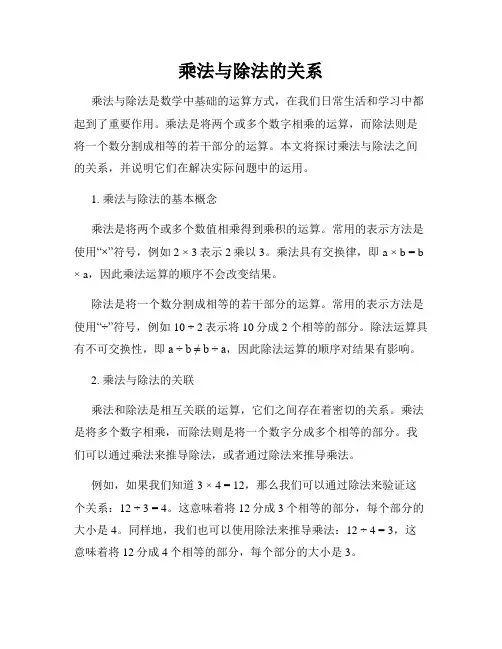 乘法与除法的关系

乘法与除法是数学中基础的运算方式，在我们日常生活和学习中都起到了重要作用。乘法是将两个或多个数字相乘的运算，而除法则是将一个数分割成相等的若干部分的运算。本文将探讨乘法与除法之间的关系，并说明它们在解决实际问题中的运用。

1. 乘法与除法的基本概念

乘法是将两个或多个数值相乘得到乘积的运算。常用的表示方法是使用“×”符号，例如 $2 \times 3$ 表示 2 乘以 3。乘法具有交换律，即 $a \times b = b \times a$，因此乘法运算的顺序不会改变结果。

除法是将一个数分割成相等的若干部分的运算。常用的表示方法是使用“÷”符号，例如 $10 \div 2$ 表示将 10 分成 2 个相等的部分。除法运算具有不可交换性，即 $a \div b \neq b \div a$，因此除法运算的顺序对结果有影响。

2. 乘法与除法的关联

乘法和除法是相互关联的运算，它们之间存在着密切的关系。乘法是将多个数字相乘，而除法则是将一个数字分成多个相等的部分。我们可以通过乘法来推导除法，或者通过除法来推导乘法。

例如，如果我们知道 $3 \times 4 = 12$，那么我们可以通过除法来验证这个关系：$12 \div 3 = 4$。这意味着将 12 分成 3 个相等的部分，每个部分的大小是 4。同样地，我们也可以使用除法来推导乘法：$12 \div 4 = 3$，这意味着将 12 分成 4 个相等的部分，每个部分的大小是 3。